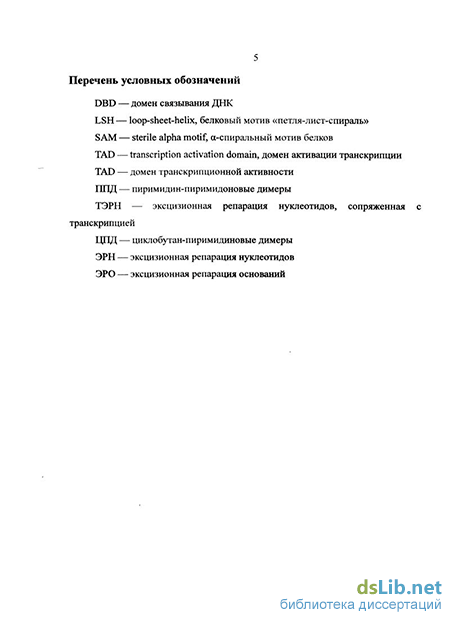 5

Перечень условных обозначений

DBD — домен связывания ДНК

LSH — loop-sheet-helix, белковый мотив «петля-лист-спираль»

SAM — sterile alpha motif, α-спиральный мотив белков

TAD — transcription activation domain, домен активации транскрипции

TAD — домен транскрипционной активности

ППД — пиримидин-пиримидоновые димеры

ТЭРН — эксцизионная репарация нуклеотидов, сопряженная с транскрипцией

ЦПД — циклобутан-пиримидиновые димеры

ЭРН — эксцизионная репарация нуклеотидов

ЭРО — эксцизионная репарация оснований

dsLib.net
библиотека диссертаций